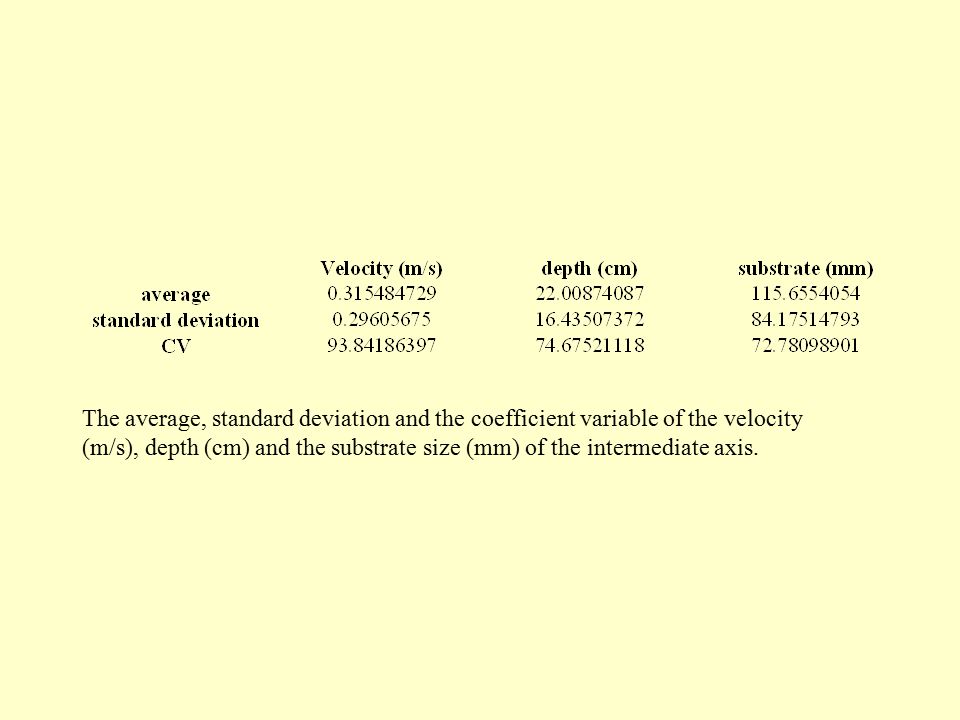 | | Velocity (m/s) | depth (cm) | substrate (mm) |
|---|---|---|---|
| average | 0.315484729 | 22.00874087 | 115.6554054 |
| standard deviation | 0.29605675 | 16.43507372 | 84.17514793 |
| CV | 93.84186397 | 74.67521118 | 72.78098901 |

The average, standard deviation and the coefficient variable of the velocity (m/s), depth (cm) and the substrate size (mm) of the intermediate axis.